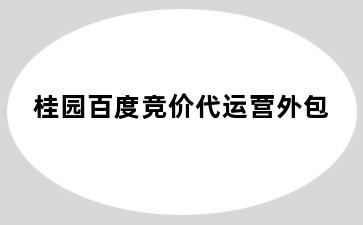 桂园百度竞价代运营外包